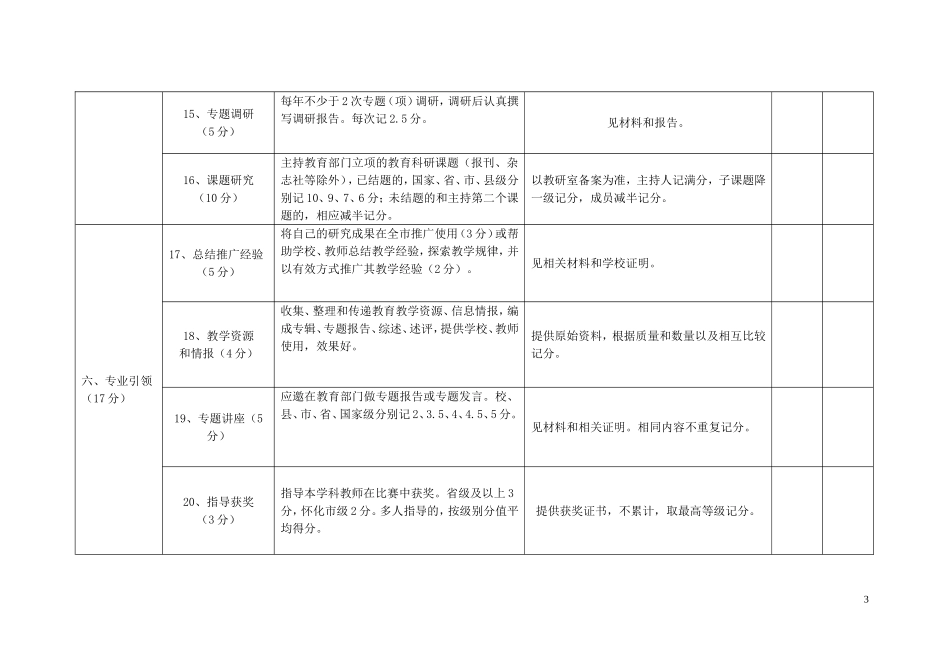 |  |  |  |  |  |  |
|---|---|---|---|---|---|
|  | 15、专题调研（5分） | 每年不少于2次专题（项）调研，调研后认真撰写调研报告。每次记2.5分。 | 见材料和报告。 |  |  |
|  | 16、课题研究（10分） | 主持教育部门立项的教育科研课题（报刊、杂志社等除外），已结题的，国家、省、市、县级分别记10、9、7、6分；未结题的和主持第二个课题的，相应减半记分。 | 以教研室备案为准，主持人记满分，子课题降一级记分，成员减半记分。 |  |  |
| 六、专业引领（17分） | 17、总结推广经验（5分） | 将自己的研究成果在全市推广使用（3分）或帮助学校、教师总结教学经验，探索教学规律，并以有效方式推广其教学经验（2分）。 | 见相关材料和学校证明。 |  |  |
|  | 18、教学资源和情报（4分） | 收集、整理和传递教育教学资源、信息情报，编成专辑、专题报告、综述、述评，提供学校、教师使用，效果好。 | 提供原始资料，根据质量和数量以及相互比较记分。 |  |  |
|  | 19、专题讲座（5分） | 应邀在教育部门做专题报告或专题发言。校、县、市、省、国家级分别记2、3.5、4、4.5、5分。 | 见材料和相关证明。相同内容不重复记分。 |  |  |
|  | 20、指导获奖（3分） | 指导本学科教师在比赛中获奖。省级及以上3分，怀化市级2分。多人指导的，按级别分值平均得分。 | 提供获奖证书，不累计，取最高等级记分。 |  |  |

3